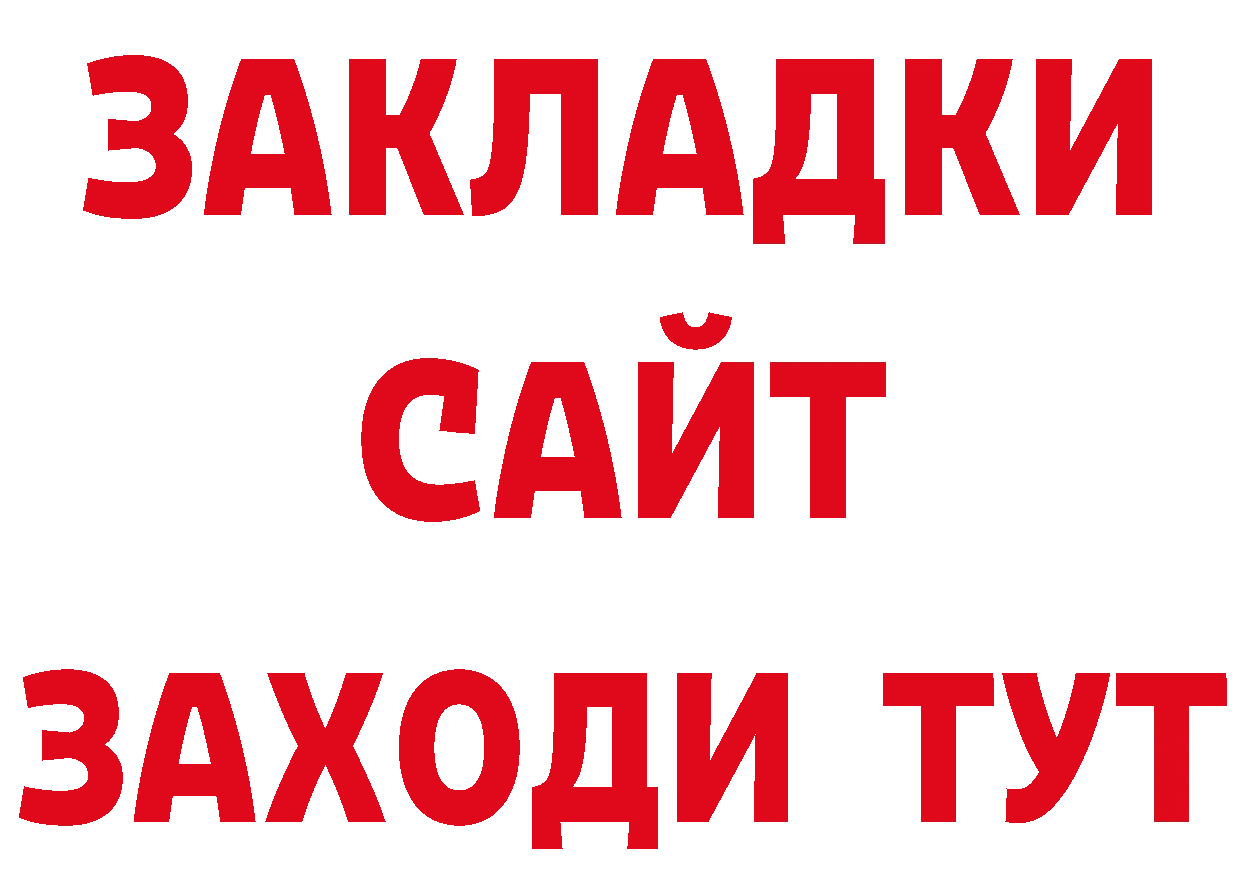 ЗАКЛАДКИ
САЙТ
ЗАХОДИ ТУТ